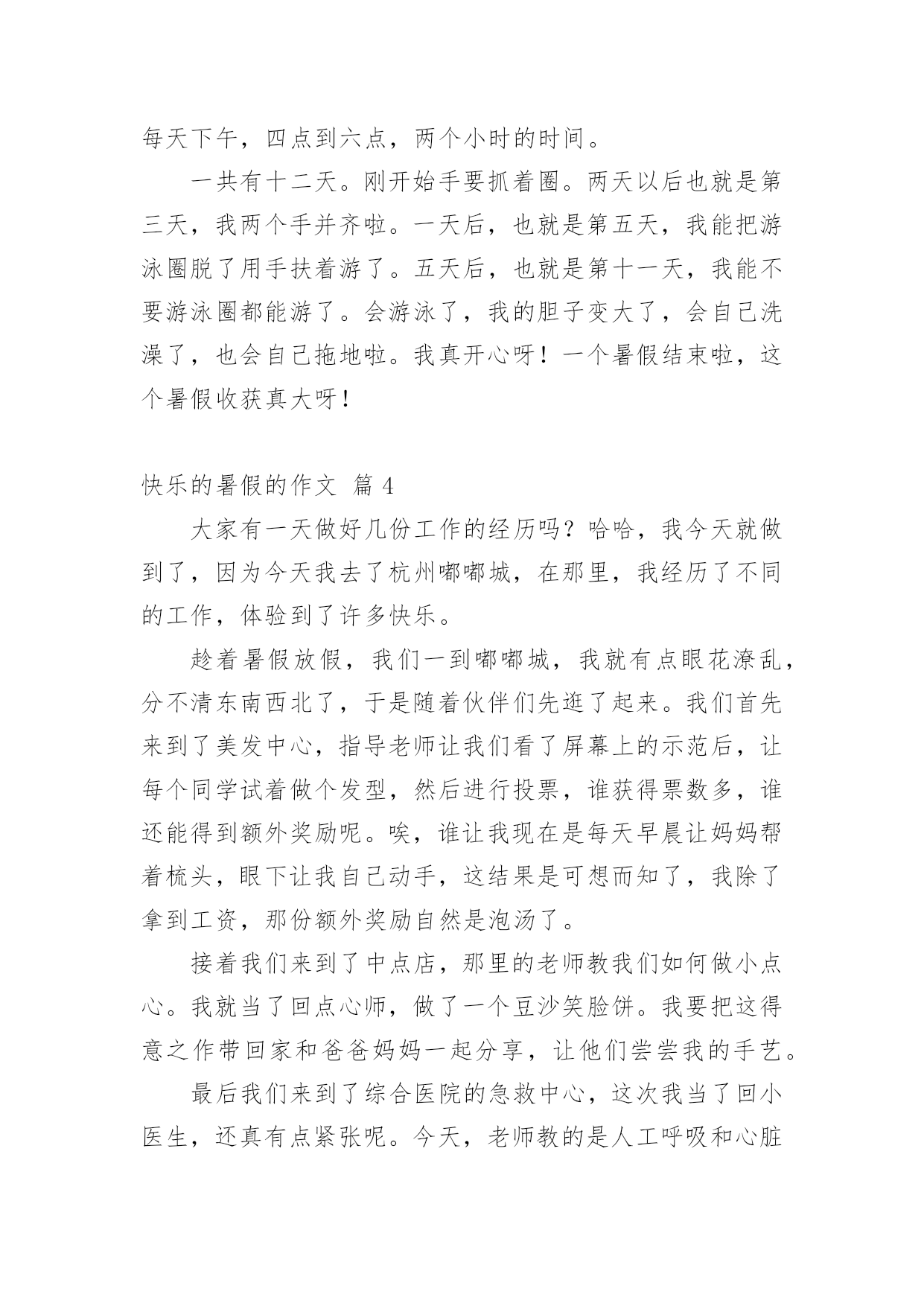 每天下午，四点到六点，两个小时的时间。

一共有十二天。刚开始手要抓着圈。两天以后也就是第三天，我两个手并齐啦。一天后，也就是第五天，我能把游泳圈脱了用手扶着游了。五天后，也就是第十一天，我能不要游泳圈都能游了。会游泳了，我的胆子变大了，会自己洗澡了，也会自己拖地啦。我真开心呀！一个暑假结束啦，这个暑假收获真大呀！

快乐的暑假的作文 篇 4

大家有一天做好几份工作的经历吗？哈哈，我今天就做到了，因为今天我去了杭州嘟嘟城，在那里，我经历了不同的工作，体验到了许多快乐。

趁着暑假放假，我们一到嘟嘟城，我就有点眼花潦乱，分不清东南西北了，于是随着伙伴们先逛了起来。我们首先来到了美发中心，指导老师让我们看了屏幕上的示范后，让每个同学试着做个发型，然后进行投票，谁获得票数多，谁还能得到额外奖励呢。唉，谁让我现在是每天早晨让妈妈帮着梳头，眼下让我自己动手，这结果是可想而知了，我除了拿到工资，那份额外奖励自然是泡汤了。

接着我们来到了中点店，那里的老师教我们如何做小点心。我就当了回点心师，做了一个豆沙笑脸饼。我要把这得意之作带回家和爸爸妈妈一起分享，让他们尝尝我的手艺。

最后我们来到了综合医院的急救中心，这次我当了回小医生，还真有点紧张呢。今天，老师教的是人工呼吸和心脏